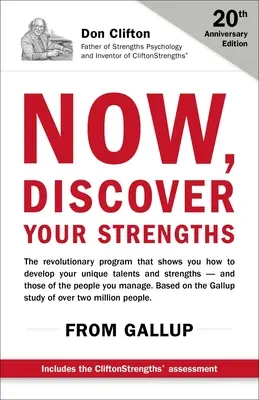 Don Clifton
Father of Strengths Psychology and Inventor of CliftonStrengths®

20th Anniversary Edition

NOW, DISCOVER YOUR STRENGTHS

The revolutionary program that shows you how to develop your unique talents and strengths — and those of the people you manage. Based on the Gallup study of over two million people.

FROM GALLUP

Includes the CliftonStrengths® assessment